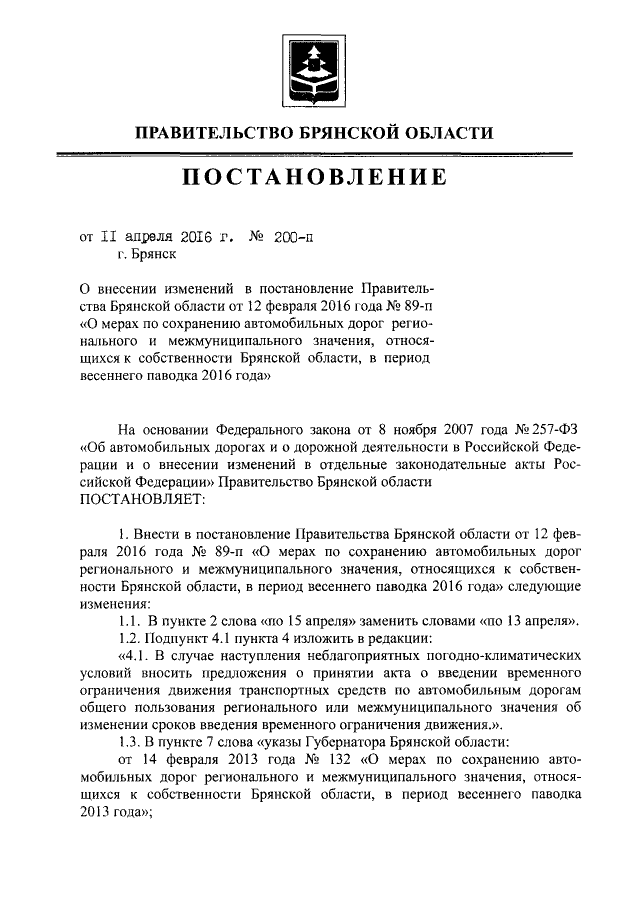 ПРАВИТЕЛЬСТВО БРЯНСКОЙ ОБЛАСТИ

ПОСТАНОВЛЕНИЕ

от II апреля 2016 г. № 200-п
г. Брянск

О внесении изменений в постановление Правительства Брянской области от 12 февраля 2016 года № 89-п «О мерах по сохранению автомобильных дорог регионального и межмуниципального значения, относящихся к собственности Брянской области, в период весеннего паводка 2016 года»

На основании Федерального закона от 8 ноября 2007 года № 257-ФЗ «Об автомобильных дорогах и о дорожной деятельности в Российской Федерации и о внесении изменений в отдельные законодательные акты Российской Федерации» Правительство Брянской области ПОСТАНОВЛЯЕТ:

1. Внести в постановление Правительства Брянской области от 12 февраля 2016 года № 89-п «О мерах по сохранению автомобильных дорог регионального и межмуниципального значения, относящихся к собственности Брянской области, в период весеннего паводка 2016 года» следующие изменения:
1.1. В пункте 2 слова «по 15 апреля» заменить словами «по 13 апреля».
1.2. Подпункт 4.1 пункта 4 изложить в редакции:
«4.1. В случае наступления неблагоприятных погодно-климатических условий вносить предложения о принятии акта о введении временного ограничения движения транспортных средств по автомобильным дорогам общего пользования регионального или межмуниципального значения об изменении сроков введения временного ограничения движения.».
1.3. В пункте 7 слова «указы Губернатора Брянской области:
от 14 февраля 2013 года № 132 «О мерах по сохранению автомобильных дорог регионального и межмуниципального значения, относящихся к собственности Брянской области, в период весеннего паводка 2013 года»;